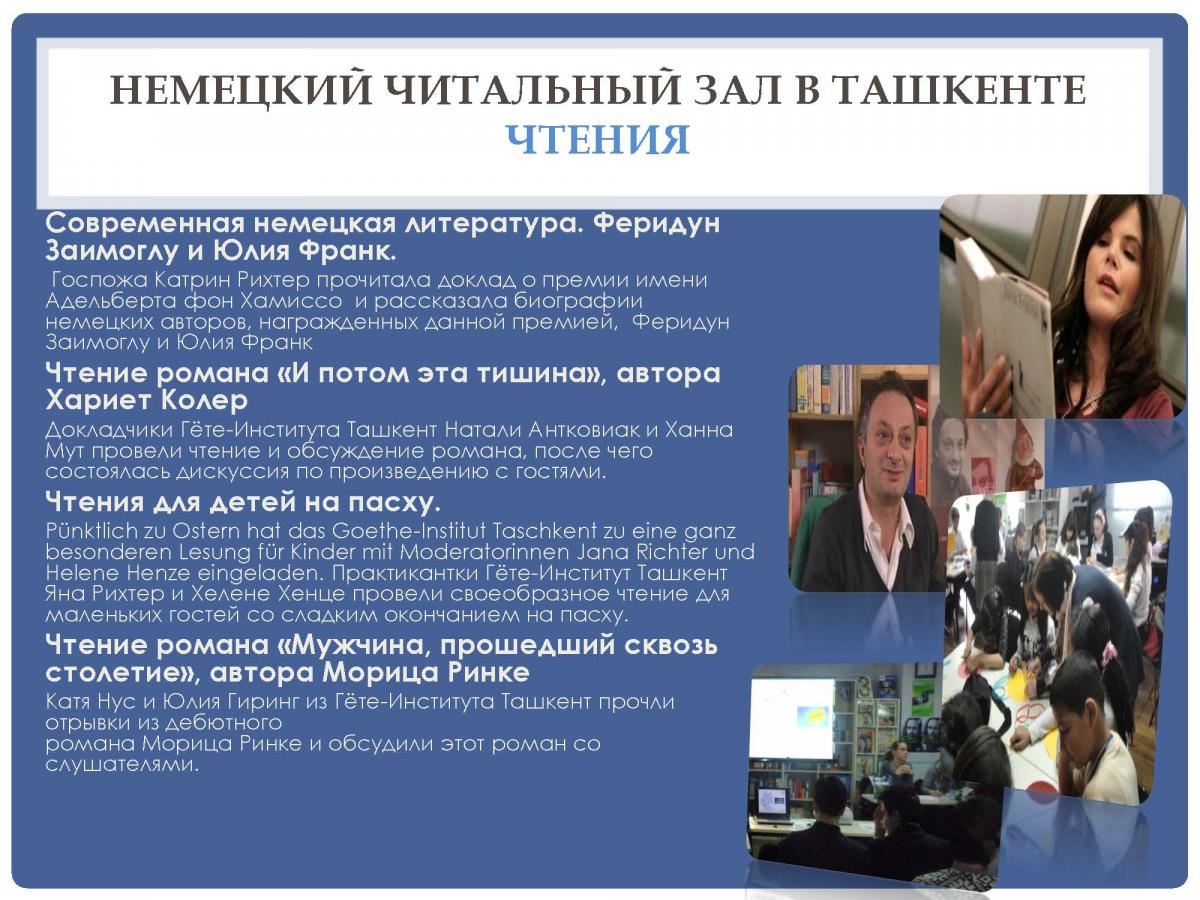 НЕМЕЦКИЙ ЧИТАЛЬНЫЙ ЗАЛ В ТАШКЕНТЕ
ЧТЕНИЯ

Современная немецкая литература. Феридун Заимоглу и Юлия Франк.

Госпожа Катрин Рихтер прочитала доклад о премии имени Адельберта фон Хамиссо и рассказала биографии немецких авторов, награжденных данной премией, Феридун Заимоглу и Юлия Франк

Чтение романа «И потом эта тишина», автора Хариет Колер

Докладчики Гёте-Института Ташкент Натали Антковиак и Ханна Мут провели чтение и обсуждение романа, после чего состоялась дискуссия по произведению с гостями.

Чтения для детей на пасху.

Pünktlich zu Ostern hat das Goethe-Institut Taschkent zu eine ganz besonderen Lesung für Kinder mit Moderatorinnen Jana Richter und Helene Henze eingeladen. Практикантки Гёте-Институт Ташкент Яна Рихтер и Хелене Хенце провели своеобразное чтение для маленьких гостей со сладким окончанием на пасху.

Чтение романа «Мужчина, прошедший сквозь столетие», автора Морица Ринке

Катя Нус и Юлия Гиринг из Гёте-Института Ташкент прочли отрывки из дебютного романа Морица Ринке и обсудили этот роман со слушателями.